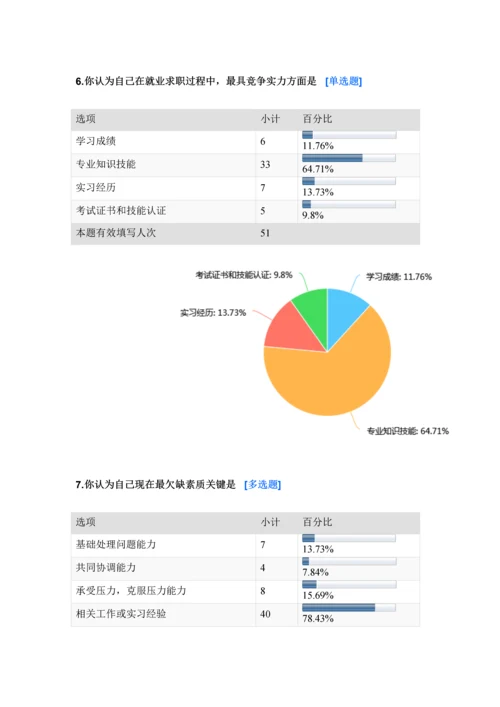 6.你认为自己在就业求职过程中，最具竞争实力方面是 [单选题]

| 选项 | 小计 | 百分比 |
|---|---|---|
| 学习成绩 | 6 | 11.76% |
| 专业知识技能 | 33 | 64.71% |
| 实习经历 | 7 | 13.73% |
| 考试证书和技能认证 | 5 | 9.8% |
| 本题有效填写人次 | 51 | |

考试证书和技能认证: 9.8%
学习成绩: 11.76%
实习经历: 13.73%
专业知识技能: 64.71%

7.你认为自己现在最欠缺素质关键是 [多选题]

| 选项 | 小计 | 百分比 |
|---|---|---|
| 基础处理问题能力 | 7 | 13.73% |
| 共同协调能力 | 4 | 7.84% |
| 承受压力，克服压力能力 | 8 | 15.69% |
| 相关工作或实习经验 | 40 | 78.43% |